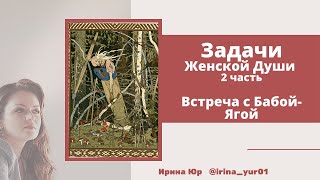 Задачи
Женской Души
2 часть

Встреча с Бабой-Ягой

Ирина Юр @irina_yur01